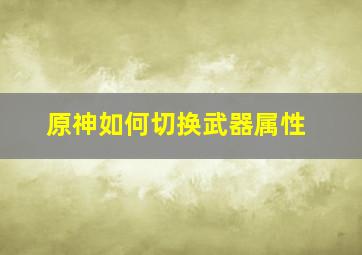 原神如何切换武器属性